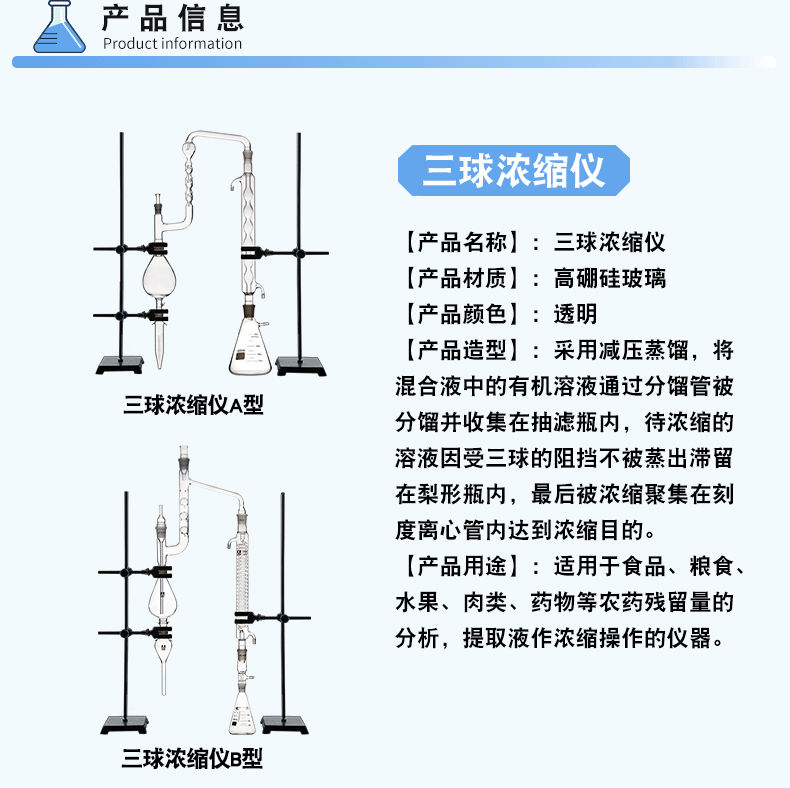 产品信息
Product information

三球浓缩仪A型

三球浓缩仪B型

三球浓缩仪

【产品名称】：三球浓缩仪
【产品材质】：高硼硅玻璃
【产品颜色】：透明
【产品造型】：采用减压蒸馏，将混合液中的有机溶液通过分馏管被分馏并收集在抽滤瓶内，待浓缩的溶液因受三球的阻挡不被蒸出滞留在梨形瓶内，最后被浓缩聚集在刻度离心管内达到浓缩目的。
【产品用途】：适用于食品、粮食、水果、肉类、药物等农药残留量的分析，提取液作浓缩操作的仪器。